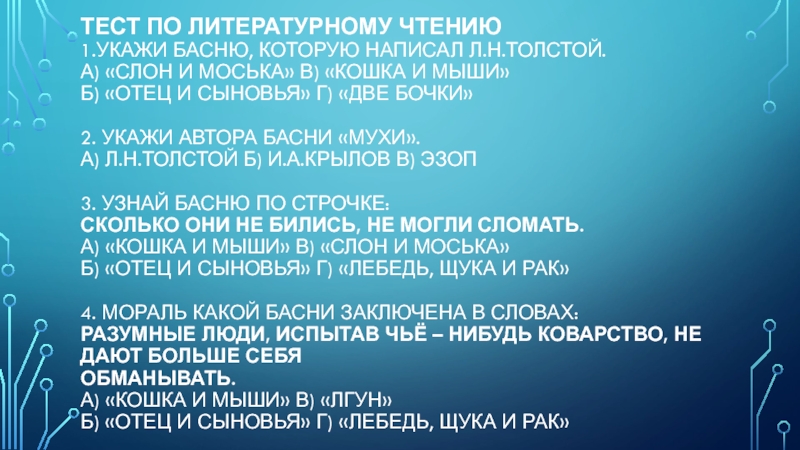 ТЕСТ ПО ЛИТЕРАТУРНОМУ ЧТЕНИЮ
1.УКАЖИ БАСНЮ, КОТОРУЮ НАПИСАЛ Л.Н.ТОЛСТОЙ.
А) «СЛОН И МОСЬКА» В) «КОШКА И МЫШИ»
Б) «ОТЕЦ И СЫНОВЬЯ» Г) «ДВЕ БОЧКИ»

2. УКАЖИ АВТОРА БАСНИ «МУХИ».
А) Л.Н.ТОЛСТОЙ Б) И.А.КРЫЛОВ В) ЭЗОП

3. УЗНАЙ БАСНЮ ПО СТРОЧКЕ:
СКОЛЬКО ОНИ НЕ БИЛИСЬ, НЕ МОГЛИ СЛОМАТЬ.
А) «КОШКА И МЫШИ» В) «СЛОН И МОСЬКА»
Б) «ОТЕЦ И СЫНОВЬЯ» Г) «ЛЕБЕДЬ, ЩУКА И РАК»

4. МОРАЛЬ КАКОЙ БАСНИ ЗАКЛЮЧЕНА В СЛОВАХ:
РАЗУМНЫЕ ЛЮДИ, ИСПЫТАВ ЧЬЁ – НИБУДЬ КОВАРСТВО, НЕ ДАЮТ БОЛЬШЕ СЕБЯ
ОБМАНЫВАТЬ.
А) «КОШКА И МЫШИ» В) «ЛГУН»
Б) «ОТЕЦ И СЫНОВЬЯ» Г) «ЛЕБЕДЬ, ЩУКА И РАК»